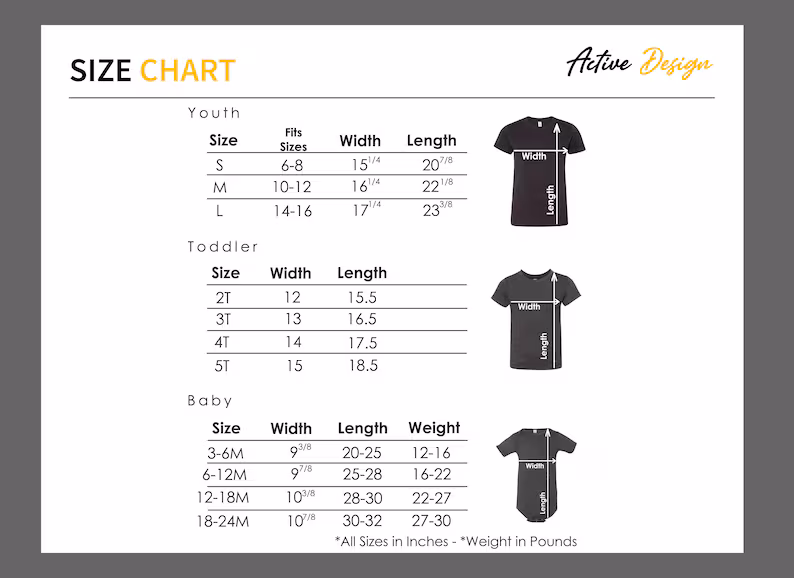 SIZE CHART

Active Design

Youth

| Size | Fits Sizes | Width | Length |
|---|---|---|---|
| S | 6-8 | $15^{1/4}$ | $20^{7/8}$ |
| M | 10-12 | $16^{1/4}$ | $22^{1/8}$ |
| L | 14-16 | $17^{1/4}$ | $23^{3/8}$ |

Width
Length

Toddler

| Size | Width | Length |
|---|---|---|
| 2T | 12 | 15.5 |
| 3T | 13 | 16.5 |
| 4T | 14 | 17.5 |
| 5T | 15 | 18.5 |

Width
Length

Baby

| Size | Width | Length | Weight |
|---|---|---|---|
| 3-6M | $9^{3/8}$ | 20-25 | 12-16 |
| 6-12M | $9^{7/8}$ | 25-28 | 16-22 |
| 12-18M | $10^{3/8}$ | 28-30 | 22-27 |
| 18-24M | $10^{7/8}$ | 30-32 | 27-30 |

Width
Length

*All Sizes in Inches - *Weight in Pounds